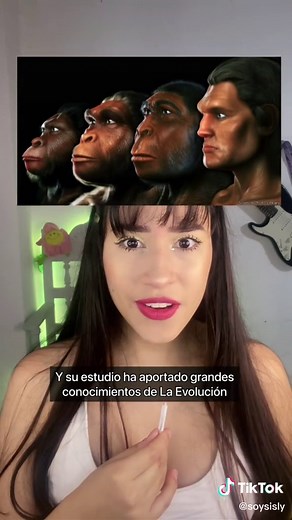 Y su estudio ha aportado grandes conocimientos de La Evolución

TikTok
@soysisly